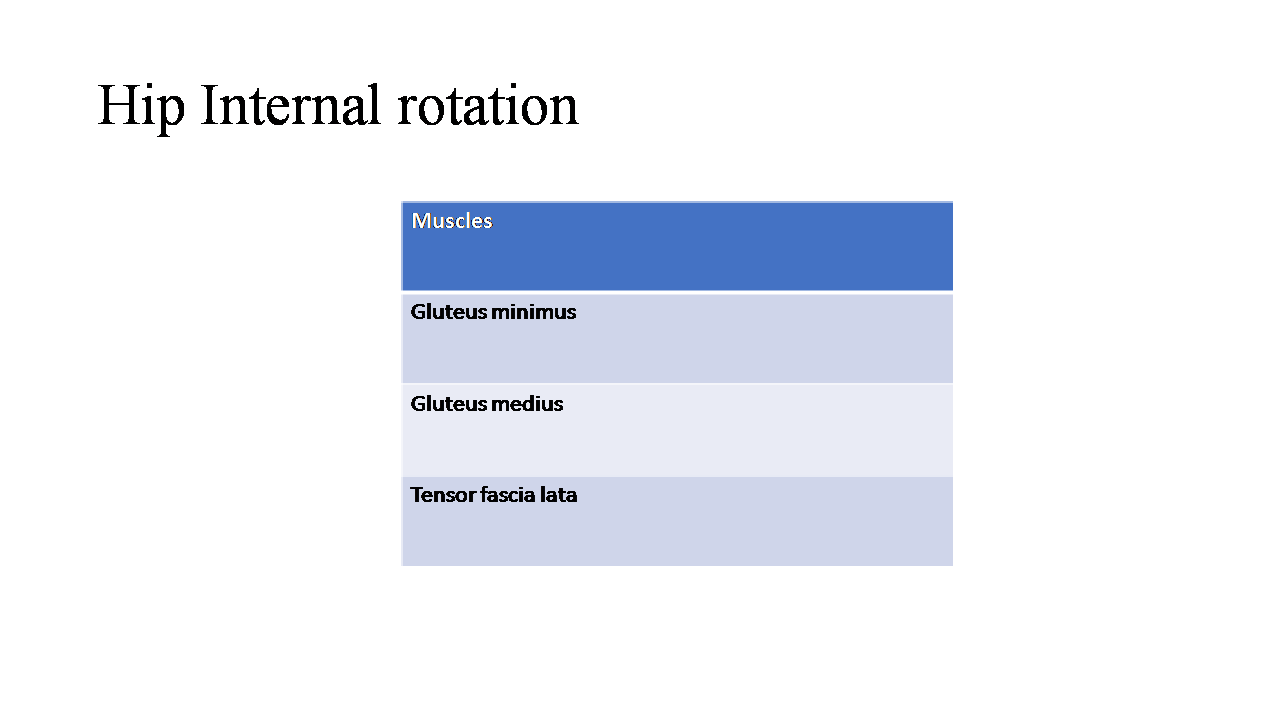 Hip Internal rotation

| Muscles |
|---|
| Gluteus minimus |
| Gluteus medius |
| Tensor fascia lata |